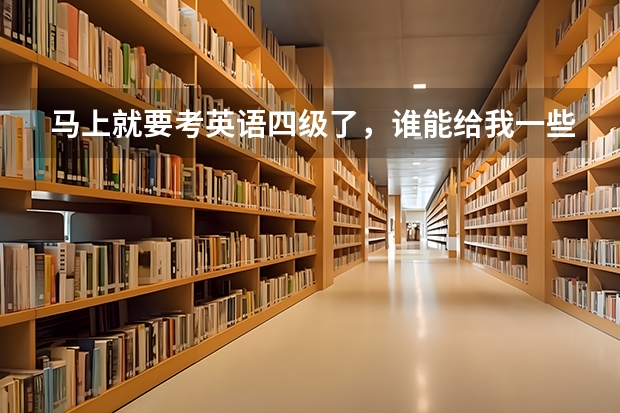 马上就要考英语四级了，谁能给我一些